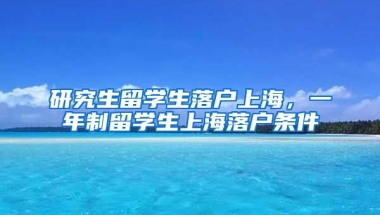 研究生留学生落户上海，一年制留学生上海落户条件